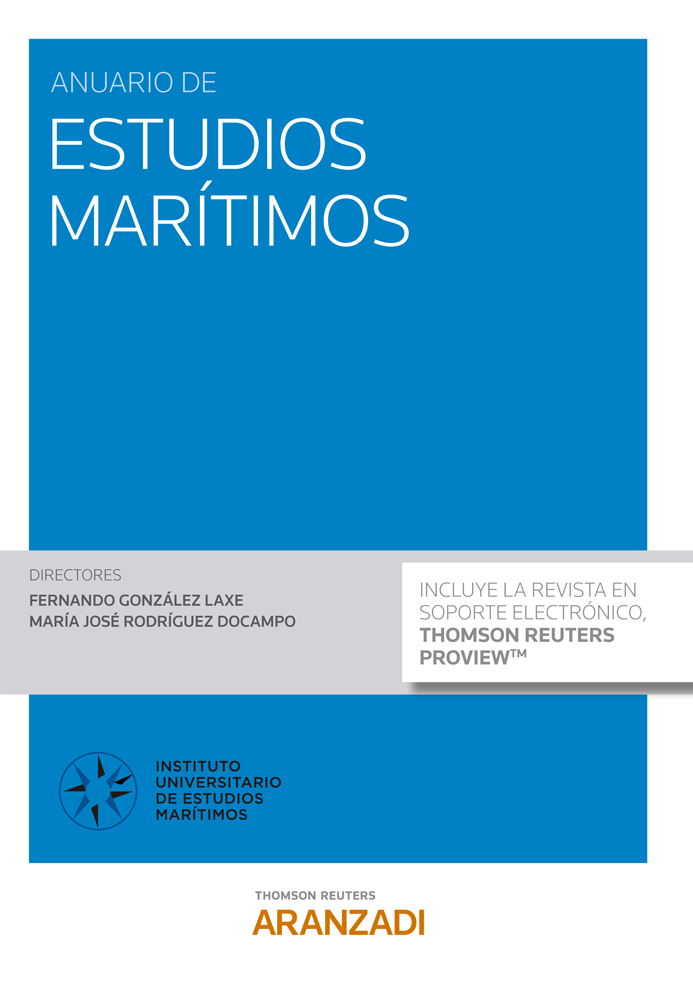 ANUARIO DE
ESTUDIOS MARÍTIMOS

DIRECTORES
FERNANDO GONZÁLEZ LAXE
MARÍA JOSÉ RODRÍGUEZ DOCAMPO

INCLUYE LA REVISTA EN SOPORTE ELECTRÓNICO, THOMSON REUTERS PROVIEW™

INSTITUTO UNIVERSITARIO DE ESTUDIOS MARÍTIMOS

THOMSON REUTERS
ARANZADI